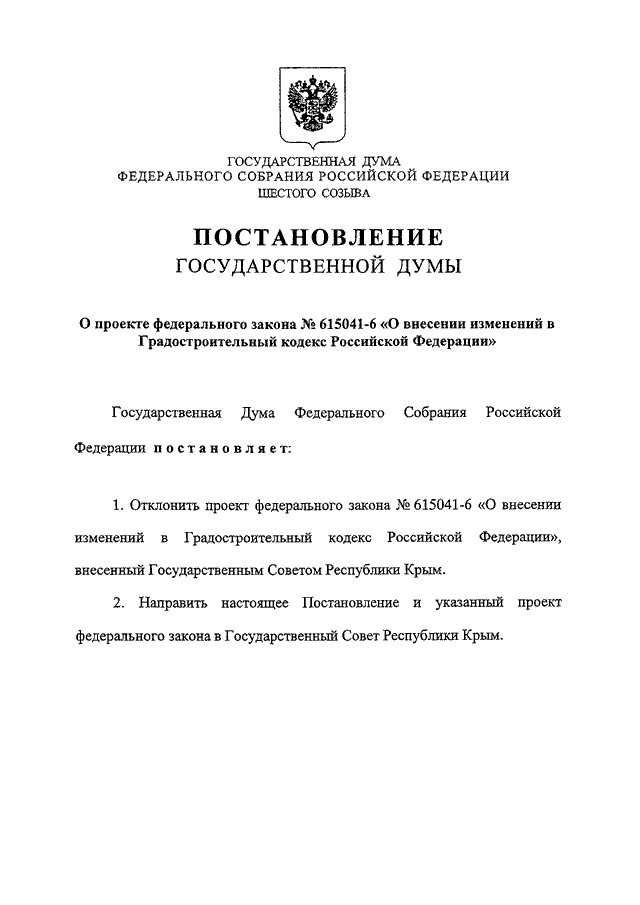 ГОСУДАРСТВЕННАЯ ДУМА
ФЕДЕРАЛЬНОГО СОБРАНИЯ РОССИЙСКОЙ ФЕДЕРАЦИИ
ШЕСТОГО СОЗЫВА

ПОСТАНОВЛЕНИЕ
ГОСУДАРСТВЕННОЙ ДУМЫ

О проекте федерального закона № 615041-6 «О внесении изменений в Градостроительный кодекс Российской Федерации»

Государственная Дума Федерального Собрания Российской Федерации постановляет:

1. Отклонить проект федерального закона № 615041-6 «О внесении изменений в Градостроительный кодекс Российской Федерации», внесенный Государственным Советом Республики Крым.

2. Направить настоящее Постановление и указанный проект федерального закона в Государственный Совет Республики Крым.